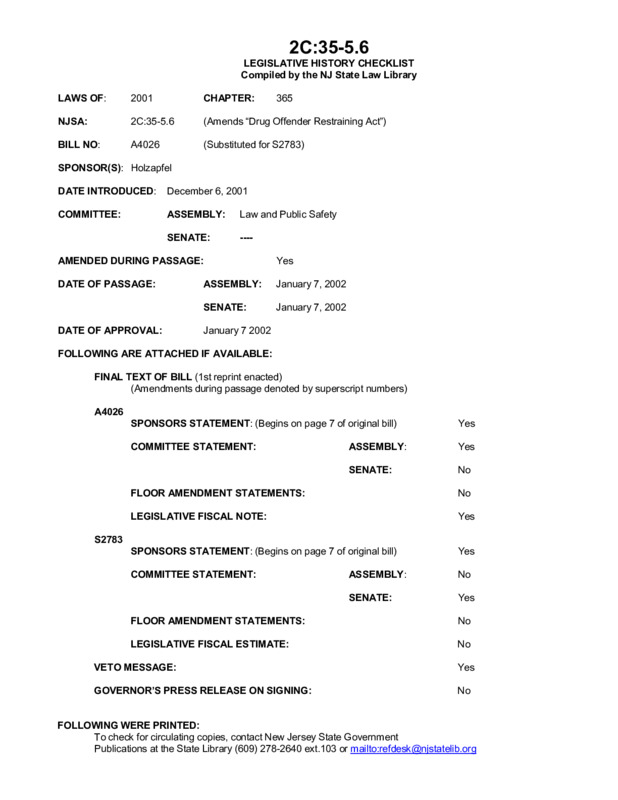 2C:35-5.6
LEGISLATIVE HISTORY CHECKLIST
Compiled by the NJ State Law Library

LAWS OF: 2001 CHAPTER: 365

NJSA: 2C:35-5.6 (Amends "Drug Offender Restraining Act")

BILL NO: A4026 (Substituted for S2783)

SPONSOR(S): Holzapfel

DATE INTRODUCED: December 6, 2001

COMMITTEE: ASSEMBLY: Law and Public Safety

SENATE: ----

AMENDED DURING PASSAGE: Yes

DATE OF PASSAGE: ASSEMBLY: January 7, 2002

SENATE: January 7, 2002

DATE OF APPROVAL: January 7 2002

FOLLOWING ARE ATTACHED IF AVAILABLE:

FINAL TEXT OF BILL (1st reprint enacted)
(Amendments during passage denoted by superscript numbers)

A4026
SPONSORS STATEMENT: (Begins on page 7 of original bill) Yes

COMMITTEE STATEMENT: ASSEMBLY: Yes

SENATE: No

FLOOR AMENDMENT STATEMENTS: No

LEGISLATIVE FISCAL NOTE: Yes

S2783
SPONSORS STATEMENT: (Begins on page 7 of original bill) Yes

COMMITTEE STATEMENT: ASSEMBLY: No

SENATE: Yes

FLOOR AMENDMENT STATEMENTS: No

LEGISLATIVE FISCAL ESTIMATE: No

VETO MESSAGE: Yes

GOVERNOR'S PRESS RELEASE ON SIGNING: No

FOLLOWING WERE PRINTED:
To check for circulating copies, contact New Jersey State Government Publications at the State Library (609) 278-2640 ext.103 or mailto:refdesk@njstatelib.org